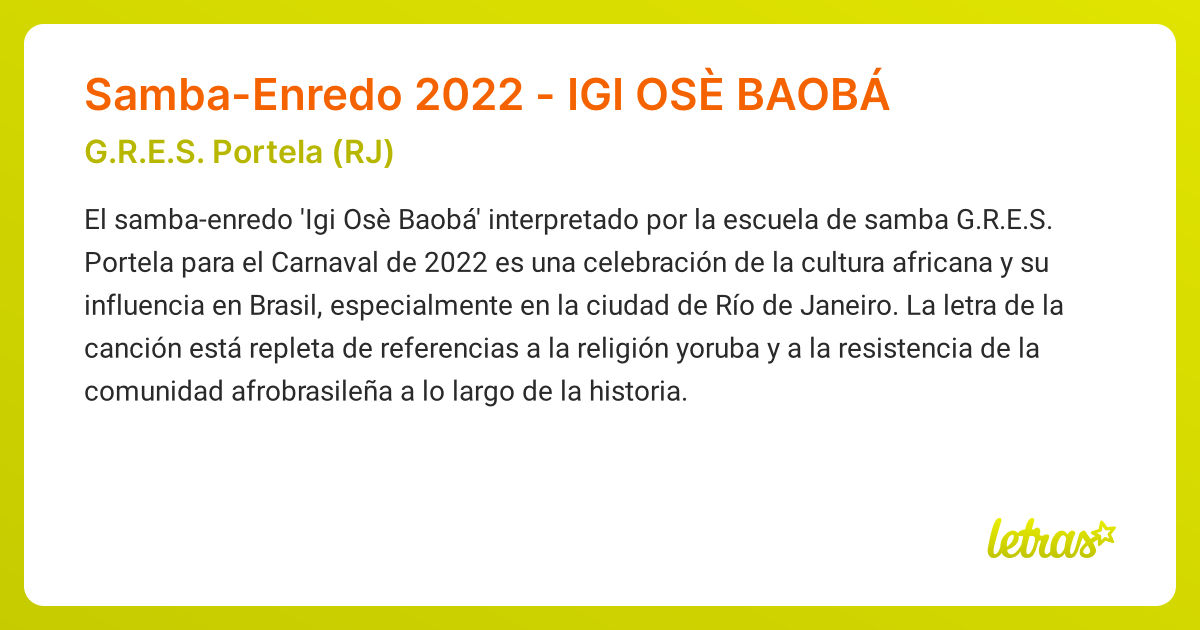 Samba-Enredo 2022 - IGI OSÈ BAOBÁ

G.R.E.S. Portela (RJ)

El samba-enredo 'Igi Osè Baobá' interpretado por la escuela de samba G.R.E.S. Portela para el Carnaval de 2022 es una celebración de la cultura africana y su influencia en Brasil, especialmente en la ciudad de Río de Janeiro. La letra de la canción está repleta de referencias a la religión yoruba y a la resistencia de la comunidad afrobrasileña a lo largo de la historia.

letras